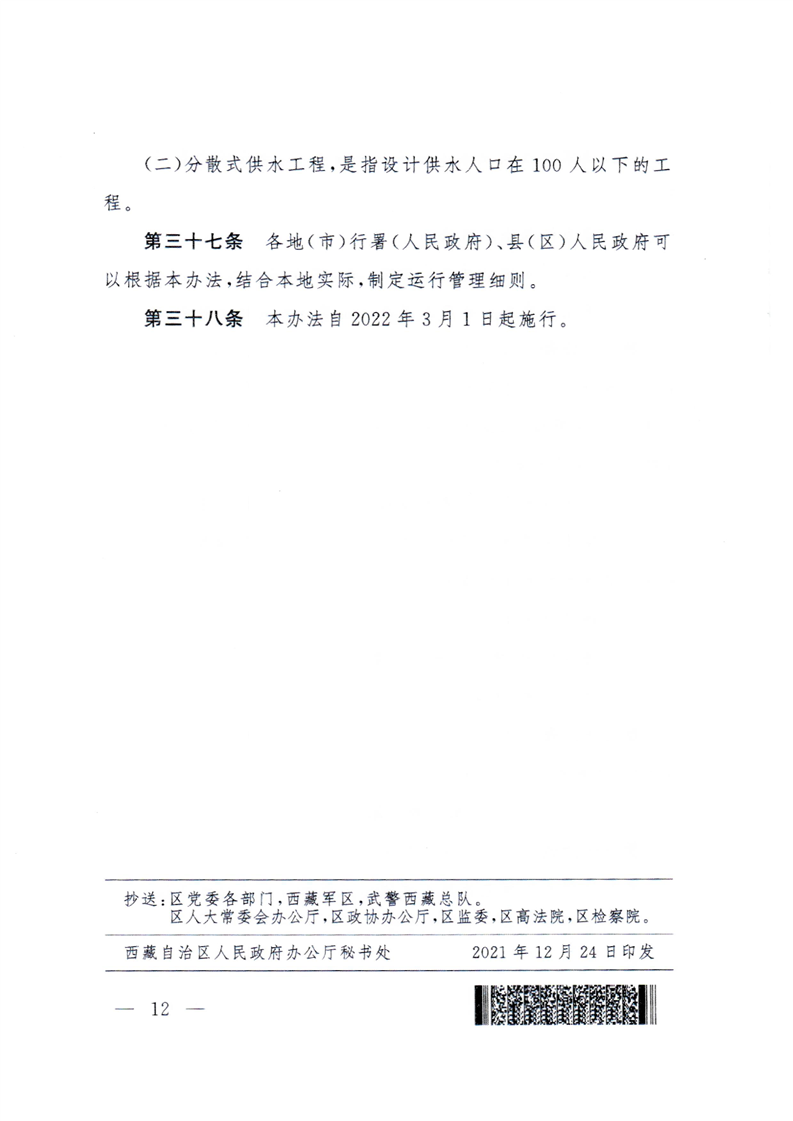 (二)分散式供水工程,是指设计供水人口在100人以下的工程。

第三十七条　各地(市)行署(人民政府)、县(区)人民政府可以根据本办法,结合本地实际,制定运行管理细则。

第三十八条　本办法自2022年3月1日起施行。

抄送:区党委各部门,西藏军区,武警西藏总队。
区人大常委会办公厅,区政协办公厅,区监委,区高法院,区检察院。

西藏自治区人民政府办公厅秘书处　　2021年12月24日印发

— 12 —